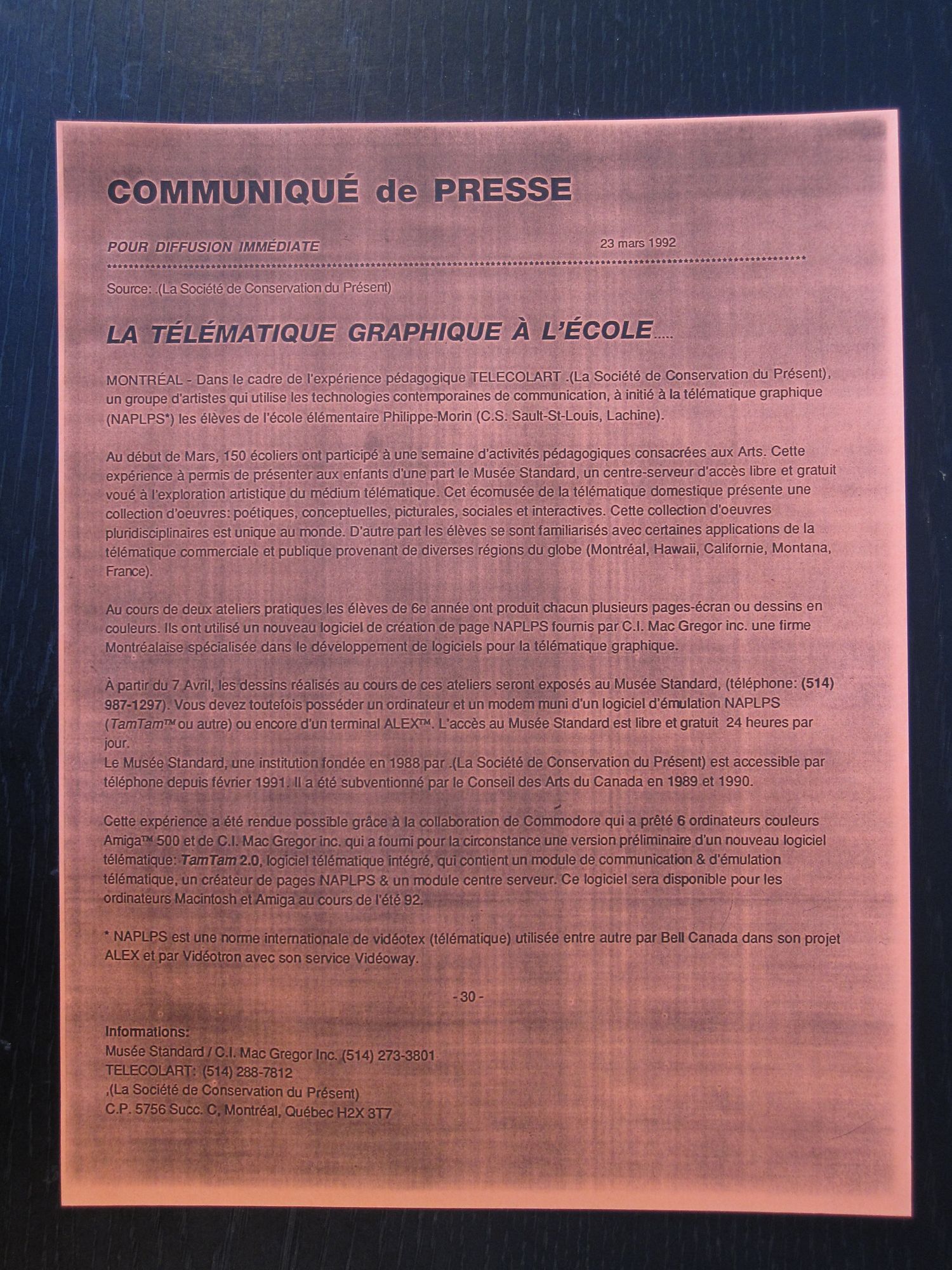 COMMUNIQUÉ de PRESSE

POUR DIFFUSION IMMÉDIATE 23 mars 1992

Source: .(La Société de Conservation du Présent)

LA TÉLÉMATIQUE GRAPHIQUE À L'ÉCOLE.....

MONTRÉAL - Dans le cadre de l'expérience pédagogique TELECOLART .(La Société de Conservation du Présent), un groupe d'artistes qui utilise les technologies contemporaines de communication, à initié à la télématique graphique (NAPLPS*) les élèves de l'école élémentaire Philippe-Morin (C.S. Sault-St-Louis, Lachine).

Au début de Mars, 150 écoliers ont participé à une semaine d'activités pédagogiques consacrées aux Arts. Cette expérience à permis de présenter aux enfants d'une part le Musée Standard, un centre-serveur d'accès libre et gratuit voué à l'exploration artistique du médium télématique. Cet écomusée de la télématique domestique présente une collection d'oeuvres: poétiques, conceptuelles, picturales, sociales et interactives. Cette collection d'oeuvres pluridisciplinaires est unique au monde. D'autre part les élèves se sont familiarisés avec certaines applications de la télématique commerciale et publique provenant de diverses régions du globe (Montréal, Hawaii, Californie, Montana, France).

Au cours de deux ateliers pratiques les élèves de 6e année ont produit chacun plusieurs pages-écran ou dessins en couleurs. Ils ont utilisé un nouveau logiciel de création de page NAPLPS fournis par C.I. Mac Gregor inc. une firme Montréalaise spécialisée dans le développement de logiciels pour la télématique graphique.

À partir du 7 Avril, les dessins réalisés au cours de ces ateliers seront exposés au Musée Standard, (téléphone: (514) 987-1297). Vous devez toutefois posséder un ordinateur et un modem muni d'un logiciel d'émulation NAPLPS (TamTam™ ou autre) ou encore d'un terminal ALEX™. L'accès au Musée Standard est libre et gratuit 24 heures par jour.
Le Musée Standard, une institution fondée en 1988 par .(La Société de Conservation du Présent) est accessible par téléphone depuis février 1991. Il a été subventionné par le Conseil des Arts du Canada en 1989 et 1990.

Cette expérience a été rendue possible grâce à la collaboration de Commodore qui a prêté 6 ordinateurs couleurs Amiga™ 500 et de C.I. Mac Gregor inc. qui a fourni pour la circonstance une version préliminaire d'un nouveau logiciel télématique: TamTam 2.0, logiciel télématique intégré, qui contient un module de communication & d'émulation télématique, un créateur de pages NAPLPS & un module centre serveur. Ce logiciel sera disponible pour les ordinateurs Macintosh et Amiga au cours de l'été 92.

* NAPLPS est une norme internationale de vidéotex (télématique) utilisée entre autre par Bell Canada dans son projet ALEX et par Vidéotron avec son service Vidéoway.

- 30 -

Informations:
Musée Standard / C.I. Mac Gregor Inc. (514) 273-3801
TELECOLART: (514) 288-7812
,(La Société de Conservation du Présent)
C.P. 5756 Succ. C, Montréal, Québec H2X 3T7